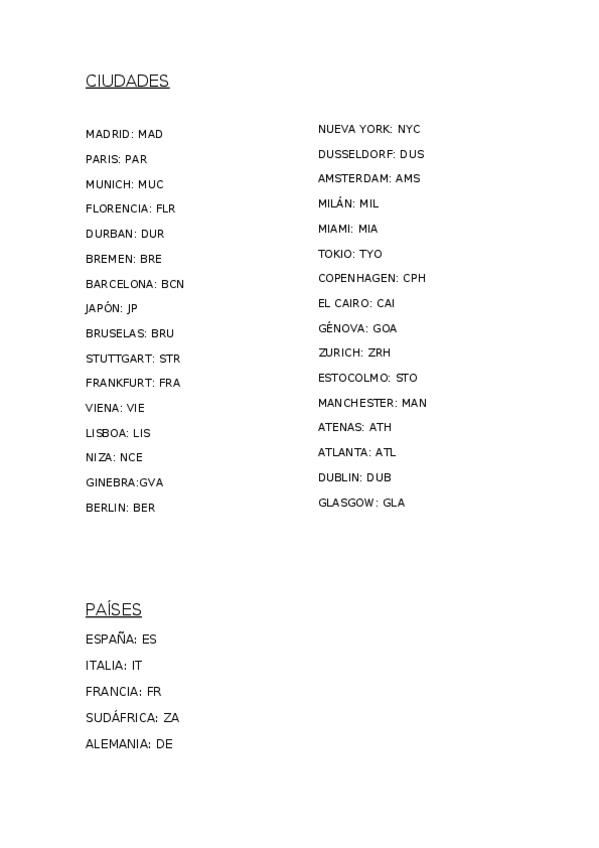 CIUDADES

MADRID: MAD
PARIS: PAR
MUNICH: MUC
FLORENCIA: FLR
DURBAN: DUR
BREMEN: BRE
BARCELONA: BCN
JAPÓN: JP
BRUSELAS: BRU
STUTTGART: STR
FRANKFURT: FRA
VIENA: VIE
LISBOA: LIS
NIZA: NCE
GINEBRA:GVA
BERLIN: BER

NUEVA YORK: NYC
DUSSELDORF: DUS
AMSTERDAM: AMS
MILÁN: MIL
MIAMI: MIA
TOKIO: TYO
COPENHAGEN: CPH
EL CAIRO: CAI
GÉNOVA: GOA
ZURICH: ZRH
ESTOCOLMO: STO
MANCHESTER: MAN
ATENAS: ATH
ATLANTA: ATL
DUBLIN: DUB
GLASGOW: GLA

PAÍSES
ESPAÑA: ES
ITALIA: IT
FRANCIA: FR
SUDÁFRICA: ZA
ALEMANIA: DE